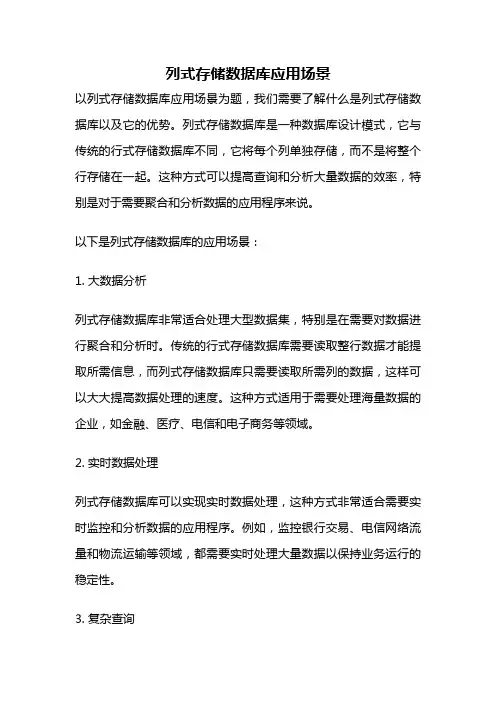 列式存储数据库应用场景

以列式存储数据库应用场景为题，我们需要了解什么是列式存储数据库以及它的优势。列式存储数据库是一种数据库设计模式，它与传统的行式存储数据库不同，它将每个列单独存储，而不是将整个行存储在一起。这种方式可以提高查询和分析大量数据的效率，特别是对于需要聚合和分析数据的应用程序来说。

以下是列式存储数据库的应用场景：

1. 大数据分析

列式存储数据库非常适合处理大型数据集，特别是在需要对数据进行聚合和分析时。传统的行式存储数据库需要读取整行数据才能提取所需信息，而列式存储数据库只需要读取所需列的数据，这样可以大大提高数据处理的速度。这种方式适用于需要处理海量数据的企业，如金融、医疗、电信和电子商务等领域。

2. 实时数据处理

列式存储数据库可以实现实时数据处理，这种方式非常适合需要实时监控和分析数据的应用程序。例如，监控银行交易、电信网络流量和物流运输等领域，都需要实时处理大量数据以保持业务运行的稳定性。

3. 复杂查询